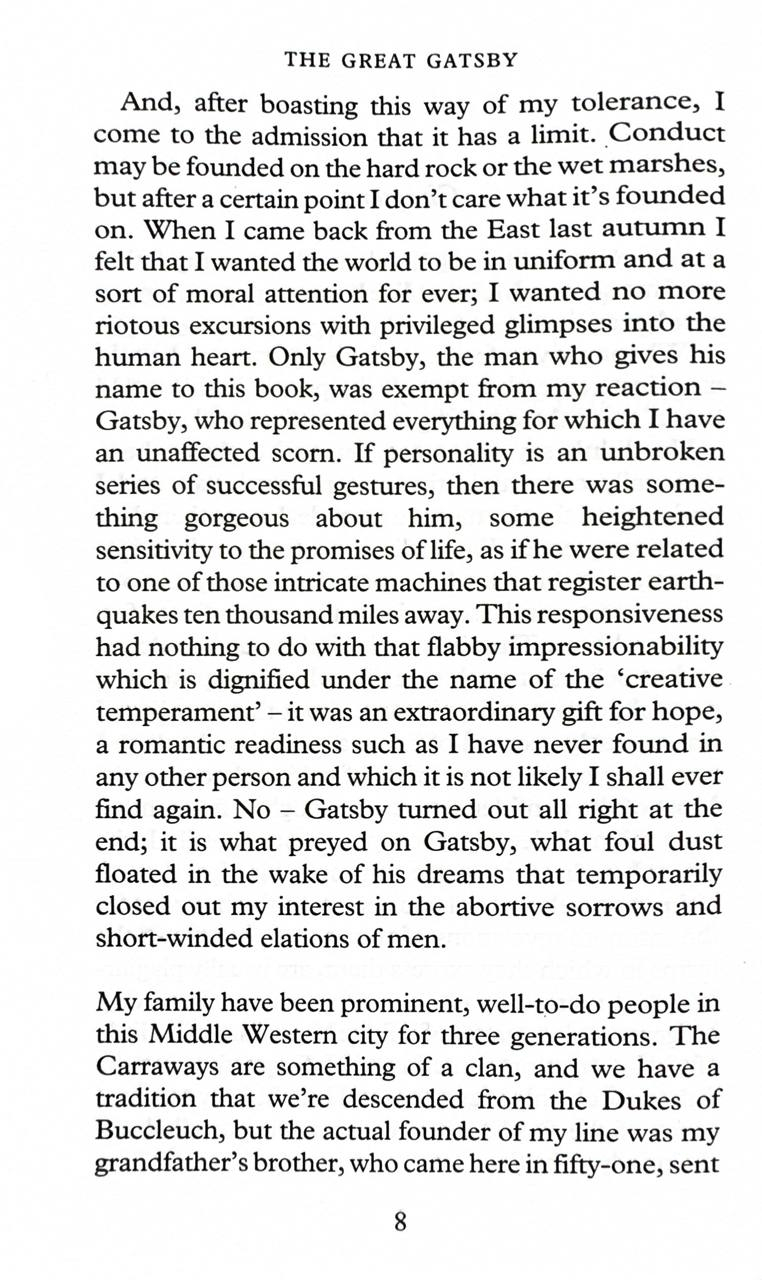 THE GREAT GATSBY

And, after boasting this way of my tolerance, I come to the admission that it has a limit. Conduct may be founded on the hard rock or the wet marshes, but after a certain point I don't care what it's founded on. When I came back from the East last autumn I felt that I wanted the world to be in uniform and at a sort of moral attention for ever; I wanted no more riotous excursions with privileged glimpses into the human heart. Only Gatsby, the man who gives his name to this book, was exempt from my reaction – Gatsby, who represented everything for which I have an unaffected scorn. If personality is an unbroken series of successful gestures, then there was something gorgeous about him, some heightened sensitivity to the promises of life, as if he were related to one of those intricate machines that register earthquakes ten thousand miles away. This responsiveness had nothing to do with that flabby impressionability which is dignified under the name of the 'creative temperament' – it was an extraordinary gift for hope, a romantic readiness such as I have never found in any other person and which it is not likely I shall ever find again. No – Gatsby turned out all right at the end; it is what preyed on Gatsby, what foul dust floated in the wake of his dreams that temporarily closed out my interest in the abortive sorrows and short-winded elations of men.

My family have been prominent, well-to-do people in this Middle Western city for three generations. The Carraways are something of a clan, and we have a tradition that we're descended from the Dukes of Buccleuch, but the actual founder of my line was my grandfather's brother, who came here in fifty-one, sent

8